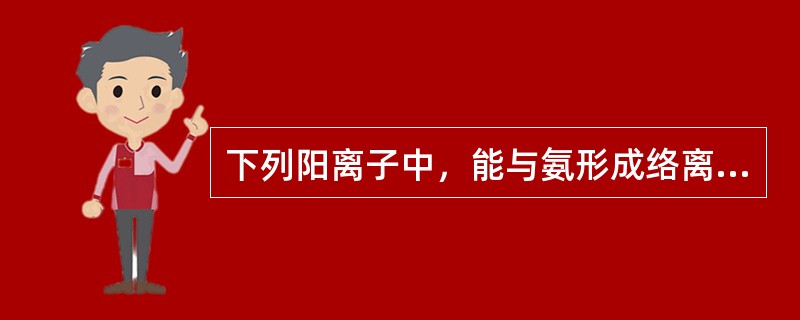 下列阳离子中，能与氨形成络离...